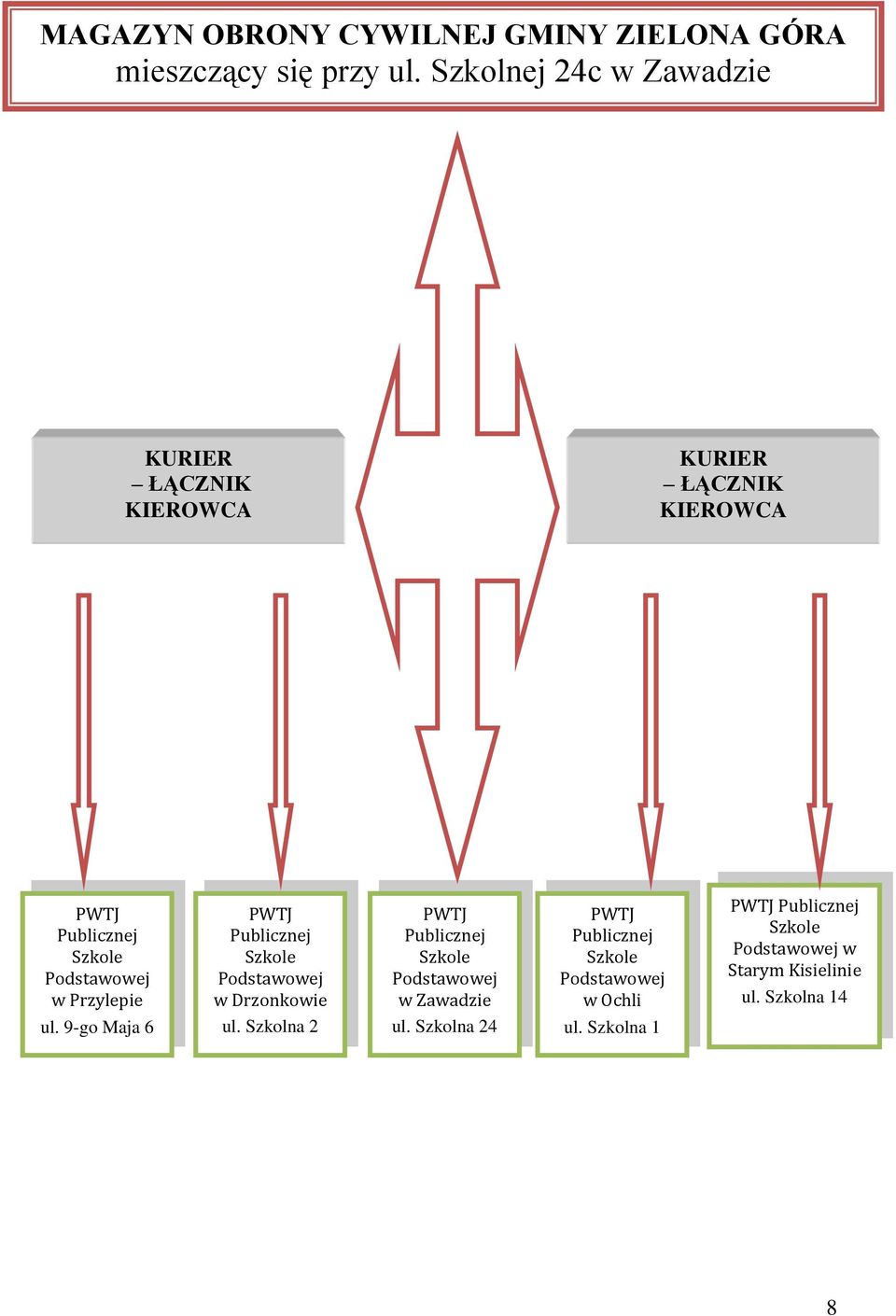 MAGAZYN OBRONY CYWILNEJ GMINY ZIELONA GÓRA
mieszczący się przy ul. Szkolnej 24c w Zawadzie

KURIER
– ŁĄCZNIK
KIEROWCA

KURIER
– ŁĄCZNIK
KIEROWCA

PWTJ Publicznej Szkole Podstawowej w Przylepie
ul. 9-go Maja 6

PWTJ Publicznej Szkole Podstawowej w Drzonkowie
ul. Szkolna 2

PWTJ Publicznej Szkole Podstawowej w Zawadzie
ul. Szkolna 24

PWTJ Publicznej Szkole Podstawowej w Ochli
ul. Szkolna 1

PWTJ Publicznej Szkole Podstawowej w Starym Kisielinie
ul. Szkolna 14

8